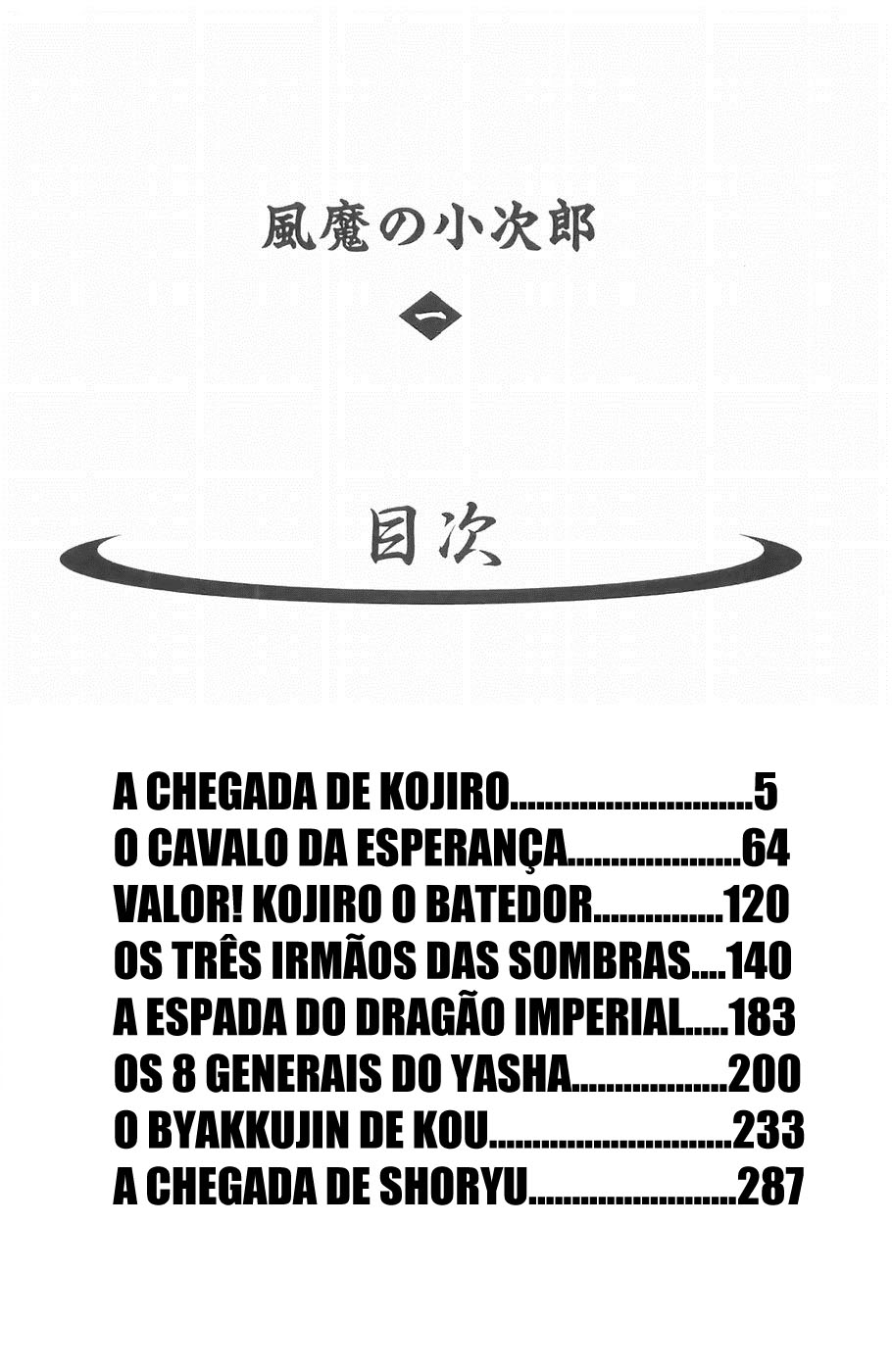 風魔の小次郎

一

目次

A CHEGADA DE KOJIRO............................5
O CAVALO DA ESPERANÇA....................64
VALOR! KOJIRO O BATEDOR...............120
OS TRÊS IRMÃOS DAS SOMBRAS....140
A ESPADA DO DRAGÃO IMPERIAL.....183
OS 8 GENERAIS DO YASHA..................200
O BYAKKUJIN DE KOU............................233
A CHEGADA DE SHORYU........................287